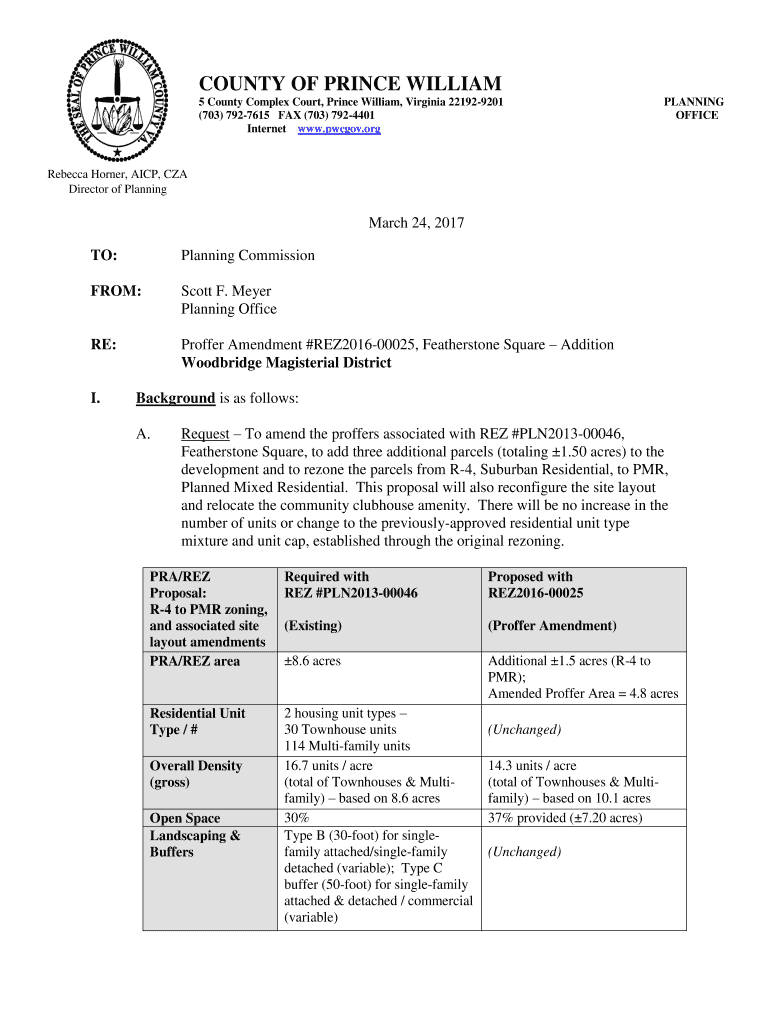 THE SEAL OF PRINCE WILLIAM COUNTY VA

COUNTY OF PRINCE WILLIAM
5 County Complex Court, Prince William, Virginia 22192-9201
(703) 792-7615 FAX (703) 792-4401
Internet www.pwcgov.org

PLANNING OFFICE

Rebecca Horner, AICP, CZA
Director of Planning

March 24, 2017

TO: Planning Commission

FROM: Scott F. Meyer
Planning Office

RE: Proffer Amendment #REZ2016-00025, Featherstone Square – Addition
Woodbridge Magisterial District

I. Background is as follows:

A. Request – To amend the proffers associated with REZ #PLN2013-00046, Featherstone Square, to add three additional parcels (totaling ±1.50 acres) to the development and to rezone the parcels from R-4, Suburban Residential, to PMR, Planned Mixed Residential. This proposal will also reconfigure the site layout and relocate the community clubhouse amenity. There will be no increase in the number of units or change to the previously-approved residential unit type mixture and unit cap, established through the original rezoning.

| PRA/REZ Proposal: R-4 to PMR zoning, and associated site layout amendments | Required with REZ #PLN2013-00046 (Existing) | Proposed with REZ2016-00025 (Proffer Amendment) |
|---|---|---|
| PRA/REZ area | ±8.6 acres | Additional ±1.5 acres (R-4 to PMR); Amended Proffer Area = 4.8 acres |
| Residential Unit Type / # | 2 housing unit types – 30 Townhouse units 114 Multi-family units | (Unchanged) |
| Overall Density (gross) | 16.7 units / acre (total of Townhouses & Multi-family) – based on 8.6 acres | 14.3 units / acre (total of Townhouses & Multi-family) – based on 10.1 acres |
| Open Space | 30% | 37% provided (±7.20 acres) |
| Landscaping & Buffers | Type B (30-foot) for single-family attached/single-family detached (variable); Type C buffer (50-foot) for single-family attached & detached / commercial (variable) | (Unchanged) |